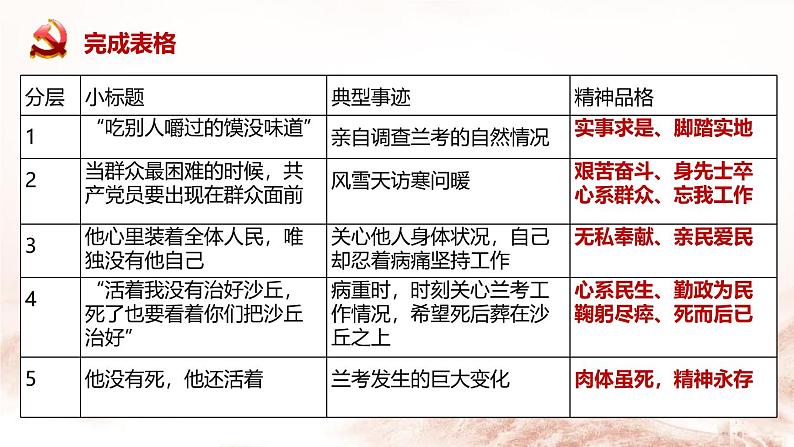 完成表格

| 分层 | 小标题 | 典型事迹 | 精神品格 |
|---|---|---|---|
| 1 | “吃别人嚼过的馍没味道” | 亲自调查兰考的自然情况 | 实事求是、脚踏实地 |
| 2 | 当群众最困难的时候，共产党员要出现在群众面前 | 风雪天访寒问暖 | 艰苦奋斗、身先士卒 心系群众、忘我工作 |
| 3 | 他心里装着全体人民，唯独没有他自己 | 关心他人身体状况，自己却忍着病痛坚持工作 | 无私奉献、亲民爱民 |
| 4 | “活着我没有治好沙丘，死了也要看着你们把沙丘治好” | 病重时，时刻关心兰考工作情况，希望死后葬在沙丘之上 | 心系民生、勤政为民 鞠躬尽瘁、死而后已 |
| 5 | 他没有死，他还活着 | 兰考发生的巨大变化 | 肉体虽死，精神永存 |